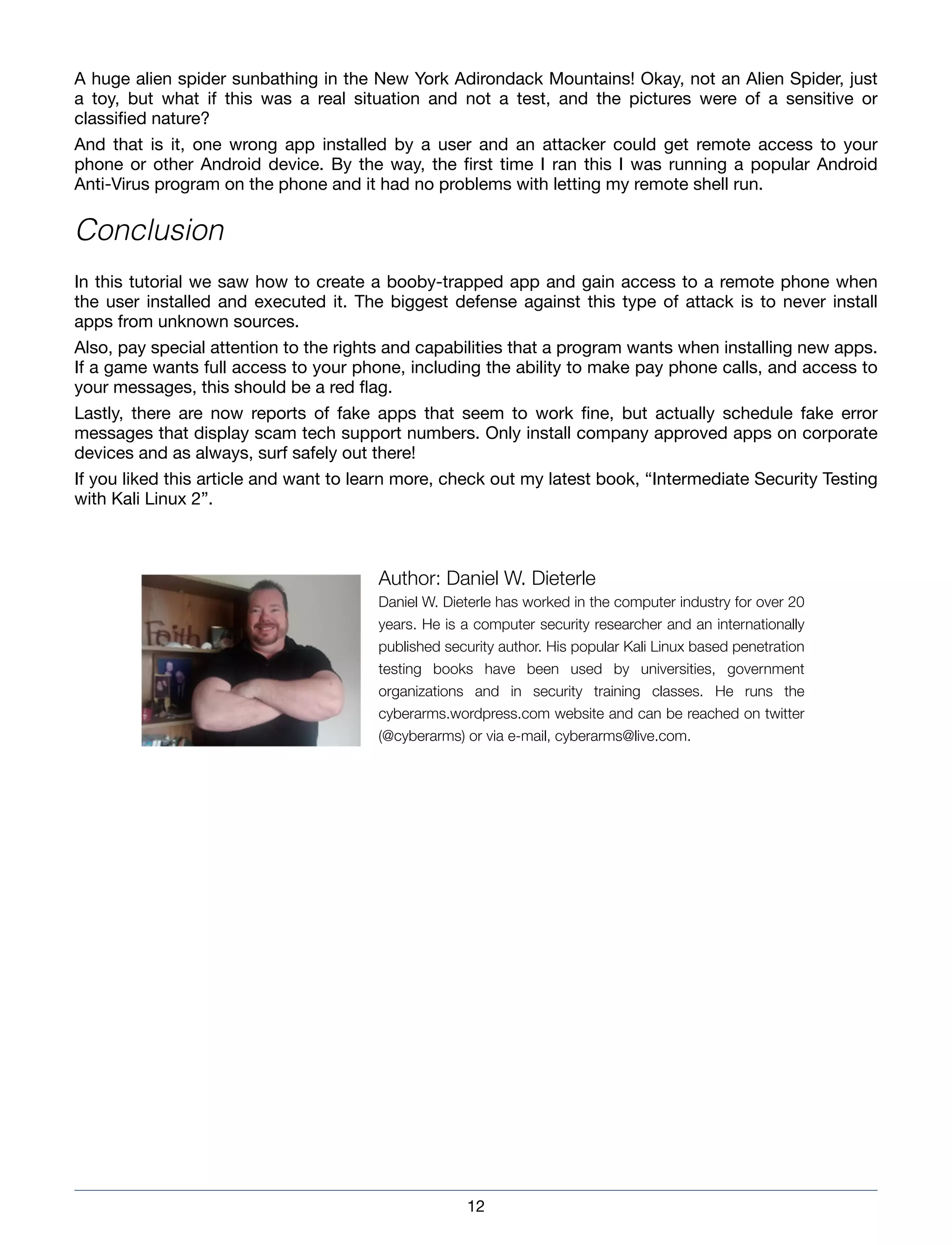 A huge alien spider sunbathing in the New York Adirondack Mountains! Okay, not an Alien Spider, just a toy, but what if this was a real situation and not a test, and the pictures were of a sensitive or classified nature?

And that is it, one wrong app installed by a user and an attacker could get remote access to your phone or other Android device. By the way, the first time I ran this I was running a popular Android Anti-Virus program on the phone and it had no problems with letting my remote shell run.

Conclusion

In this tutorial we saw how to create a booby-trapped app and gain access to a remote phone when the user installed and executed it. The biggest defense against this type of attack is to never install apps from unknown sources.

Also, pay special attention to the rights and capabilities that a program wants when installing new apps. If a game wants full access to your phone, including the ability to make pay phone calls, and access to your messages, this should be a red flag.

Lastly, there are now reports of fake apps that seem to work fine, but actually schedule fake error messages that display scam tech support numbers. Only install company approved apps on corporate devices and as always, surf safely out there!

If you liked this article and want to learn more, check out my latest book, “Intermediate Security Testing with Kali Linux 2”.

Faith

Author: Daniel W. Dieterle

Daniel W. Dieterle has worked in the computer industry for over 20 years. He is a computer security researcher and an internationally published security author. His popular Kali Linux based penetration testing books have been used by universities, government organizations and in security training classes. He runs the cyberarms.wordpress.com website and can be reached on twitter (@cyberarms) or via e-mail, cyberarms@live.com.

12